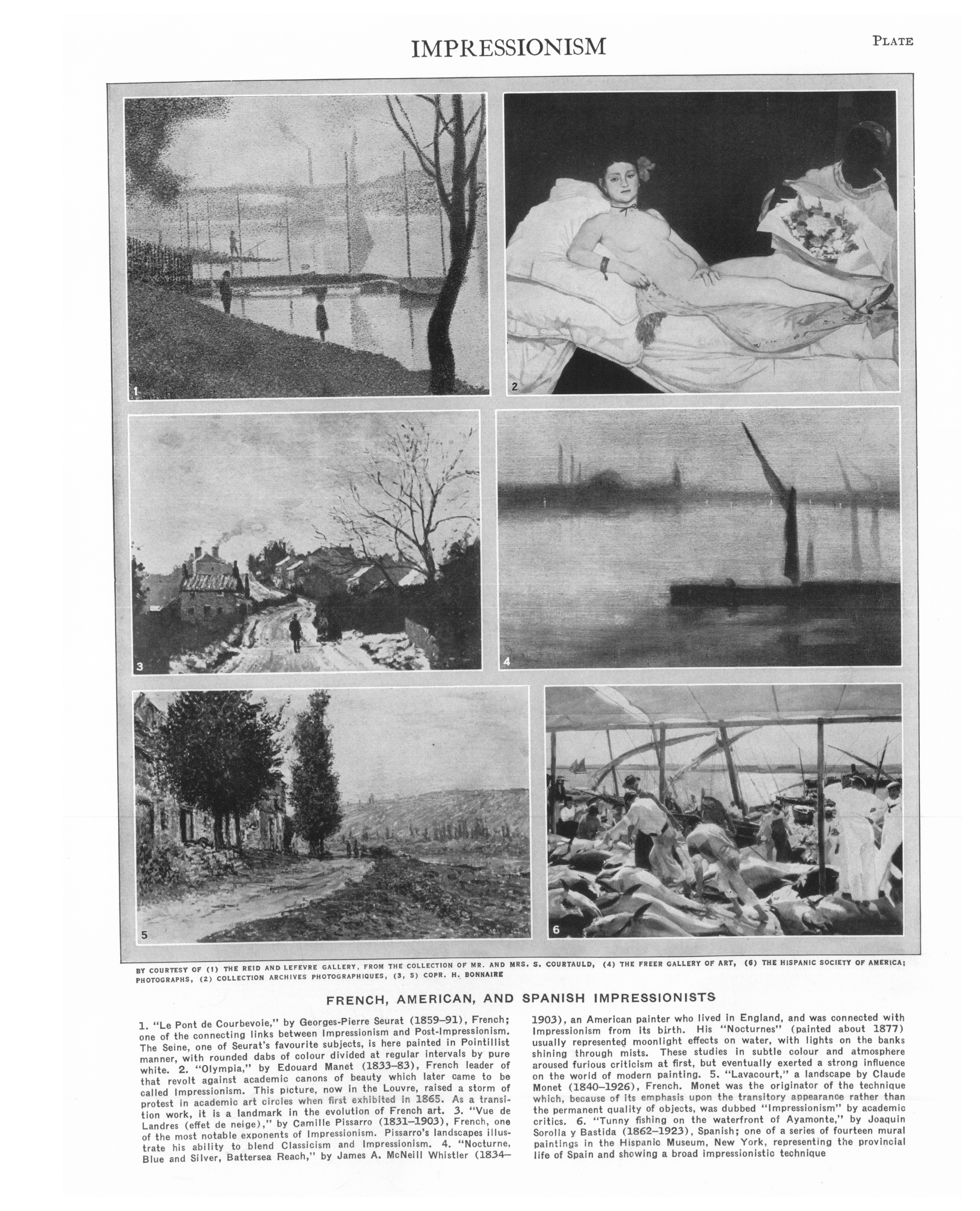 IMPRESSIONISM

PLATE

1

2

3

4

5

6

BY COURTESY OF (1) THE REID AND LEFEVRE GALLERY, FROM THE COLLECTION OF MR. AND MRS. S. COURTAULD, (4) THE FREER GALLERY OF ART, (6) THE HISPANIC SOCIETY OF AMERICA; PHOTOGRAPHS, (2) COLLECTION ARCHIVES PHOTOGRAPHIQUES, (3, 5) COPR. H. BONNAIRE

FRENCH, AMERICAN, AND SPANISH IMPRESSIONISTS

1. "Le Pont de Courbevoie," by Georges-Pierre Seurat (1859–91), French; one of the connecting links between Impressionism and Post-Impressionism. The Seine, one of Seurat's favourite subjects, is here painted in Pointillist manner, with rounded dabs of colour divided at regular intervals by pure white. 2. "Olympia," by Edouard Manet (1833–83), French leader of that revolt against academic canons of beauty which later came to be called Impressionism. This picture, now in the Louvre, raised a storm of protest in academic art circles when first exhibited in 1865. As a transition work, it is a landmark in the evolution of French art. 3. "Vue de Landres (effet de neige)," by Camille Pissarro (1831–1903), French, one of the most notable exponents of Impressionism. Pissarro's landscapes illustrate his ability to blend Classicism and Impressionism. 4. "Nocturne, Blue and Silver, Battersea Reach," by James A. McNeill Whistler (1834–1903), an American painter who lived in England, and was connected with Impressionism from its birth. His "Nocturnes" (painted about 1877) usually represented moonlight effects on water, with lights on the banks shining through mists. These studies in subtle colour and atmosphere aroused furious criticism at first, but eventually exerted a strong influence on the world of modern painting. 5. "Lavacourt," a landscape by Claude Monet (1840–1926), French. Monet was the originator of the technique which, because of its emphasis upon the transitory appearance rather than the permanent quality of objects, was dubbed "Impressionism" by academic critics. 6. "Tunny fishing on the waterfront of Ayamonte," by Joaquin Sorolla y Bastida (1862–1923), Spanish; one of a series of fourteen mural paintings in the Hispanic Museum, New York, representing the provincial life of Spain and showing a broad impressionistic technique